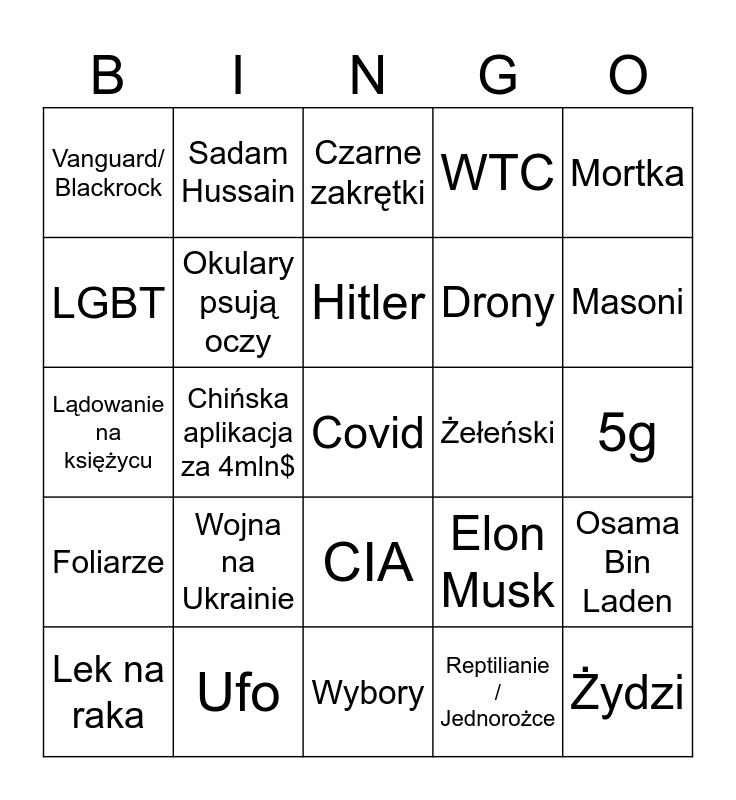 | B | I | N | G | O |
|---|---|---|---|---|
| Vanguard/ Blackrock | Sadam Hussain | Czarne zakrętki | WTC | Mortka |
| LGBT | Okulary psują oczy | Hitler | Drony | Masoni |
| Lądowanie na księżycu | Chińska aplikacja za 4mln$ | Covid | Żełeński | 5g |
| Foliarze | Wojna na Ukrainie | CIA | Elon Musk | Osama Bin Laden |
| Lek na raka | Ufo | Wybory | Reptilianie / Jednorożce | Żydzi |